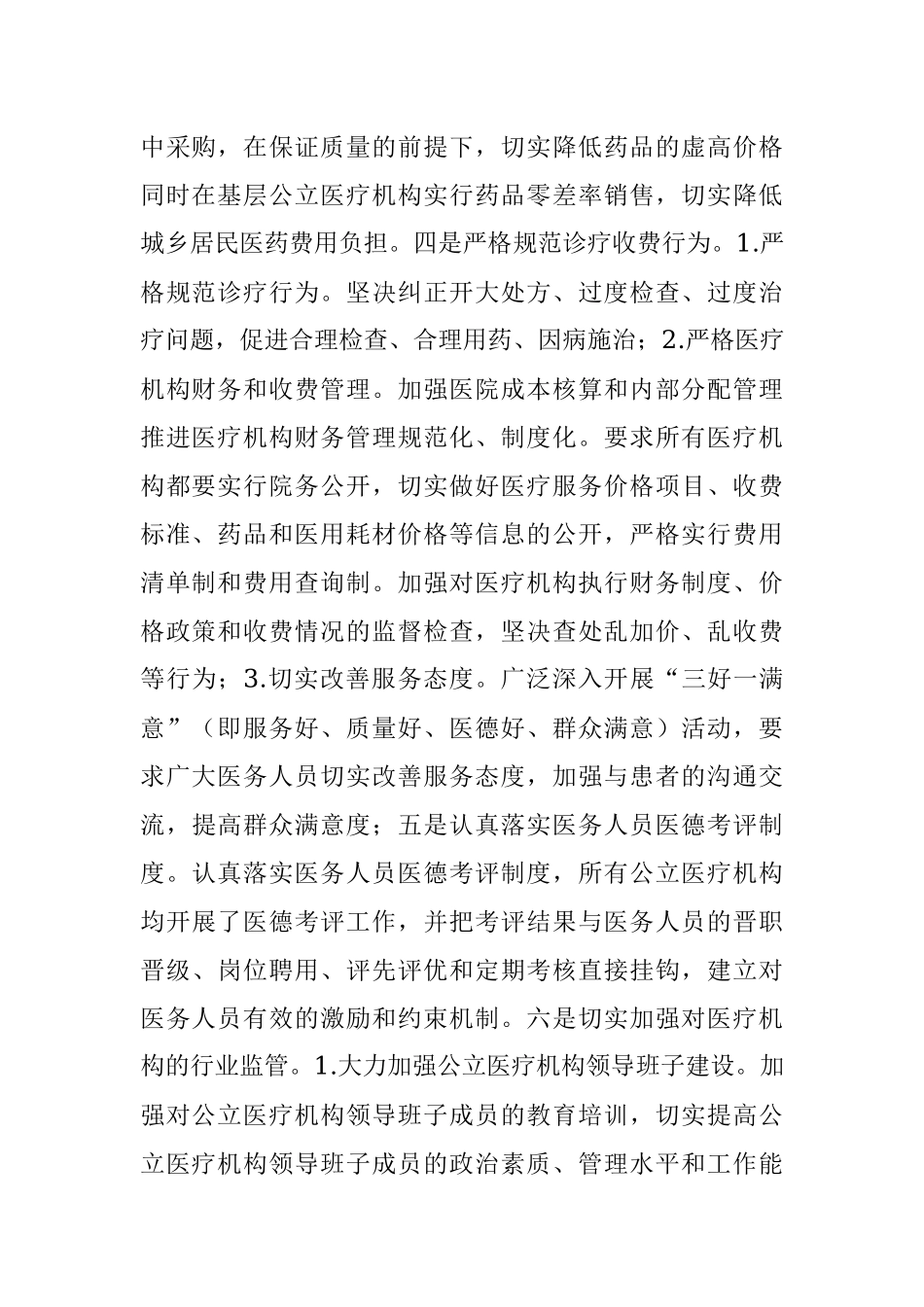 中采购，在保证质量的前提下，切实降低药品的虚高价格同时在基层公立医疗机构实行药品零差率销售，切实降低城乡居民医药费用负担。四是严格规范诊疗收费行为。1.严格规范诊疗行为。坚决纠正开大处方、过度检查、过度治疗问题，促进合理检查、合理用药、因病施治；2.严格医疗机构财务和收费管理。加强医院成本核算和内部分配管理推进医疗机构财务管理规范化、制度化。要求所有医疗机构都要实行院务公开，切实做好医疗服务价格项目、收费标准、药品和医用耗材价格等信息的公开，严格实行费用清单制和费用查询制。加强对医疗机构执行财务制度、价格政策和收费情况的监督检查，坚决查处乱加价、乱收费等行为；3.切实改善服务态度。广泛深入开展“三好一满意”（即服务好、质量好、医德好、群众满意）活动，要求广大医务人员切实改善服务态度，加强与患者的沟通交流，提高群众满意度；五是认真落实医务人员医德考评制度。认真落实医务人员医德考评制度，所有公立医疗机构均开展了医德考评工作，并把考评结果与医务人员的晋职晋级、岗位聘用、评先评优和定期考核直接挂钩，建立对医务人员有效的激励和约束机制。六是切实加强对医疗机构的行业监管。1.大力加强公立医疗机构领导班子建设。加强对公立医疗机构领导班子成员的教育培训，切实提高公立医疗机构领导班子成员的政治素质、管理水平和工作能